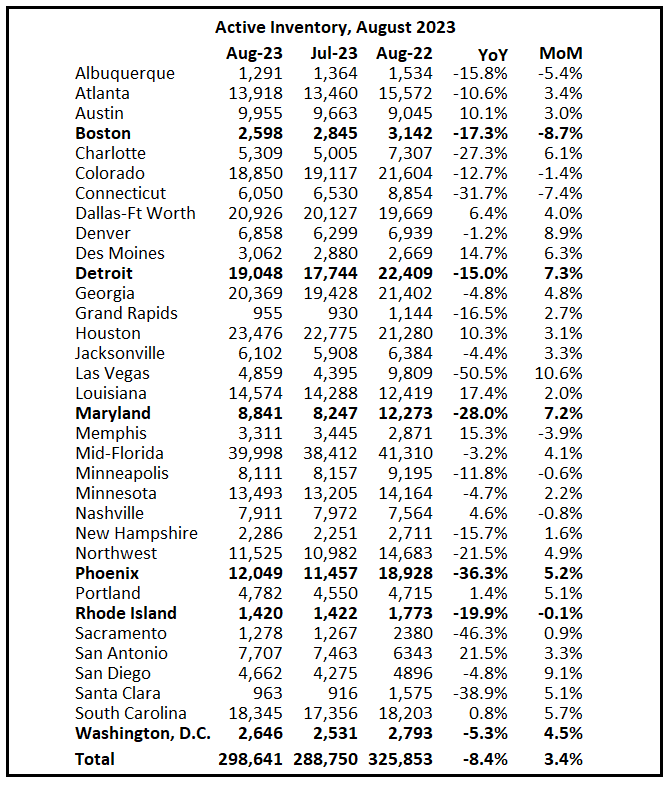 Active Inventory, August 2023

| | Aug-23 | Jul-23 | Aug-22 | YoY | MoM |
|---|---|---|---|---|---|
| Albuquerque | 1,291 | 1,364 | 1,534 | -15.8% | -5.4% |
| Atlanta | 13,918 | 13,460 | 15,572 | -10.6% | 3.4% |
| Austin | 9,955 | 9,663 | 9,045 | 10.1% | 3.0% |
| **Boston** | **2,598** | **2,845** | **3,142** | **-17.3%** | **-8.7%** |
| Charlotte | 5,309 | 5,005 | 7,307 | -27.3% | 6.1% |
| Colorado | 18,850 | 19,117 | 21,604 | -12.7% | -1.4% |
| Connecticut | 6,050 | 6,530 | 8,854 | -31.7% | -7.4% |
| Dallas-Ft Worth | 20,926 | 20,127 | 19,669 | 6.4% | 4.0% |
| Denver | 6,858 | 6,299 | 6,939 | -1.2% | 8.9% |
| Des Moines | 3,062 | 2,880 | 2,669 | 14.7% | 6.3% |
| **Detroit** | **19,048** | **17,744** | **22,409** | **-15.0%** | **7.3%** |
| Georgia | 20,369 | 19,428 | 21,402 | -4.8% | 4.8% |
| Grand Rapids | 955 | 930 | 1,144 | -16.5% | 2.7% |
| Houston | 23,476 | 22,775 | 21,280 | 10.3% | 3.1% |
| Jacksonville | 6,102 | 5,908 | 6,384 | -4.4% | 3.3% |
| Las Vegas | 4,859 | 4,395 | 9,809 | -50.5% | 10.6% |
| Louisiana | 14,574 | 14,288 | 12,419 | 17.4% | 2.0% |
| **Maryland** | **8,841** | **8,247** | **12,273** | **-28.0%** | **7.2%** |
| Memphis | 3,311 | 3,445 | 2,871 | 15.3% | -3.9% |
| Mid-Florida | 39,998 | 38,412 | 41,310 | -3.2% | 4.1% |
| Minneapolis | 8,111 | 8,157 | 9,195 | -11.8% | -0.6% |
| Minnesota | 13,493 | 13,205 | 14,164 | -4.7% | 2.2% |
| Nashville | 7,911 | 7,972 | 7,564 | 4.6% | -0.8% |
| New Hampshire | 2,286 | 2,251 | 2,711 | -15.7% | 1.6% |
| Northwest | 11,525 | 10,982 | 14,683 | -21.5% | 4.9% |
| **Phoenix** | **12,049** | **11,457** | **18,928** | **-36.3%** | **5.2%** |
| Portland | 4,782 | 4,550 | 4,715 | 1.4% | 5.1% |
| **Rhode Island** | **1,420** | **1,422** | **1,773** | **-19.9%** | **-0.1%** |
| Sacramento | 1,278 | 1,267 | 2380 | -46.3% | 0.9% |
| San Antonio | 7,707 | 7,463 | 6343 | 21.5% | 3.3% |
| San Diego | 4,662 | 4,275 | 4896 | -4.8% | 9.1% |
| Santa Clara | 963 | 916 | 1,575 | -38.9% | 5.1% |
| South Carolina | 18,345 | 17,356 | 18,203 | 0.8% | 5.7% |
| **Washington, D.C.** | **2,646** | **2,531** | **2,793** | **-5.3%** | **4.5%** |
| **Total** | **298,641** | **288,750** | **325,853** | **-8.4%** | **3.4%** |